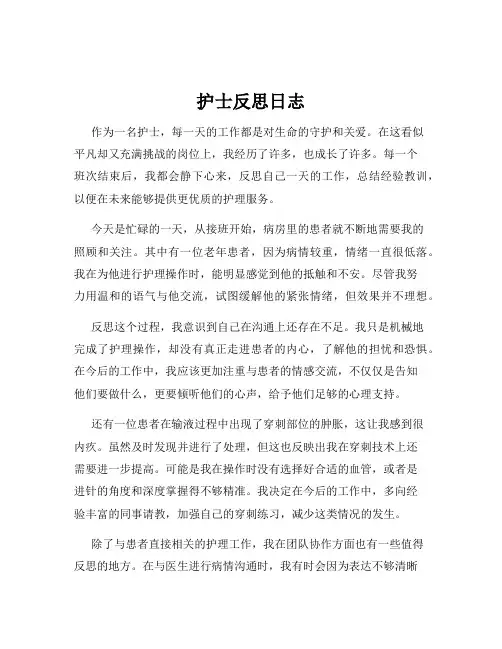 护士反思日志

作为一名护士，每一天的工作都是对生命的守护和关爱。在这看似平凡却又充满挑战的岗位上，我经历了许多，也成长了许多。每一个班次结束后，我都会静下心来，反思自己一天的工作，总结经验教训，以便在未来能够提供更优质的护理服务。

今天是忙碌的一天，从接班开始，病房里的患者就不断地需要我的照顾和关注。其中有一位老年患者，因为病情较重，情绪一直很低落。我在为他进行护理操作时，能明显感觉到他的抵触和不安。尽管我努力用温和的语气与他交流，试图缓解他的紧张情绪，但效果并不理想。

反思这个过程，我意识到自己在沟通上还存在不足。我只是机械地完成了护理操作，却没有真正走进患者的内心，了解他的担忧和恐惧。在今后的工作中，我应该更加注重与患者的情感交流，不仅仅是告知他们要做什么，更要倾听他们的心声，给予他们足够的心理支持。

还有一位患者在输液过程中出现了穿刺部位的肿胀，这让我感到很内疚。虽然及时发现并进行了处理，但这也反映出我在穿刺技术上还需要进一步提高。可能是我在操作时没有选择好合适的血管，或者是进针的角度和深度掌握得不够精准。我决定在今后的工作中，多向经验丰富的同事请教，加强自己的穿刺练习，减少这类情况的发生。

除了与患者直接相关的护理工作，我在团队协作方面也有一些值得反思的地方。在与医生进行病情沟通时，我有时会因为表达不够清晰